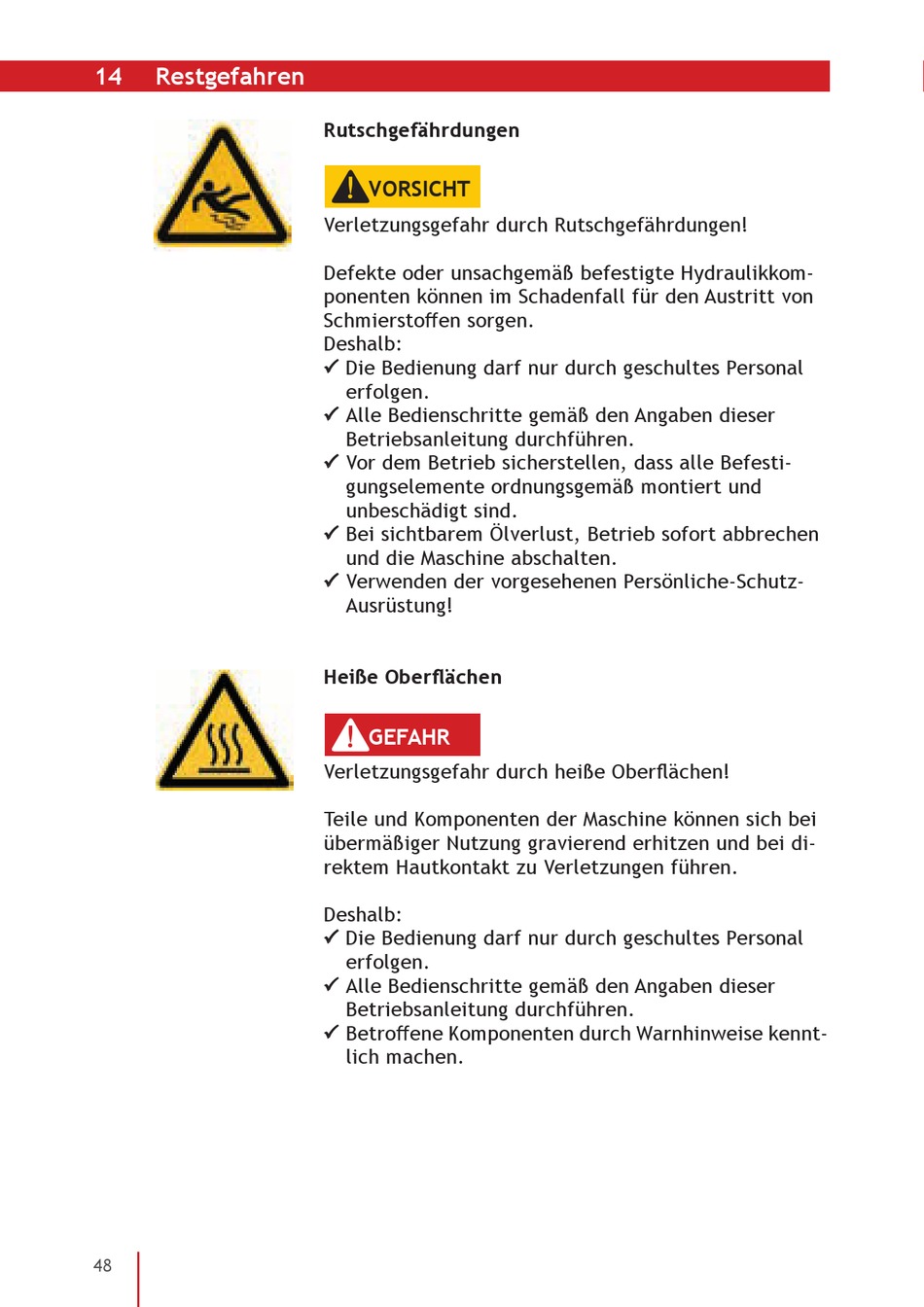 14 Restgefahren

Rutschgefährdungen

VORSICHT

Verletzungsgefahr durch Rutschgefährdungen!

Defekte oder unsachgemäß befestigte Hydraulikkomponenten können im Schadenfall für den Austritt von Schmierstoffen sorgen.
Deshalb:
✓ Die Bedienung darf nur durch geschultes Personal erfolgen.
✓ Alle Bedienschritte gemäß den Angaben dieser Betriebsanleitung durchführen.
✓ Vor dem Betrieb sicherstellen, dass alle Befestigungselemente ordnungsgemäß montiert und unbeschädigt sind.
✓ Bei sichtbarem Ölverlust, Betrieb sofort abbrechen und die Maschine abschalten.
✓ Verwenden der vorgesehenen Persönliche-Schutz-Ausrüstung!

Heiße Oberflächen

GEFAHR

Verletzungsgefahr durch heiße Oberflächen!

Teile und Komponenten der Maschine können sich bei übermäßiger Nutzung gravierend erhitzen und bei direktem Hautkontakt zu Verletzungen führen.

Deshalb:
✓ Die Bedienung darf nur durch geschultes Personal erfolgen.
✓ Alle Bedienschritte gemäß den Angaben dieser Betriebsanleitung durchführen.
✓ Betroffene Komponenten durch Warnhinweise kenntlich machen.

48